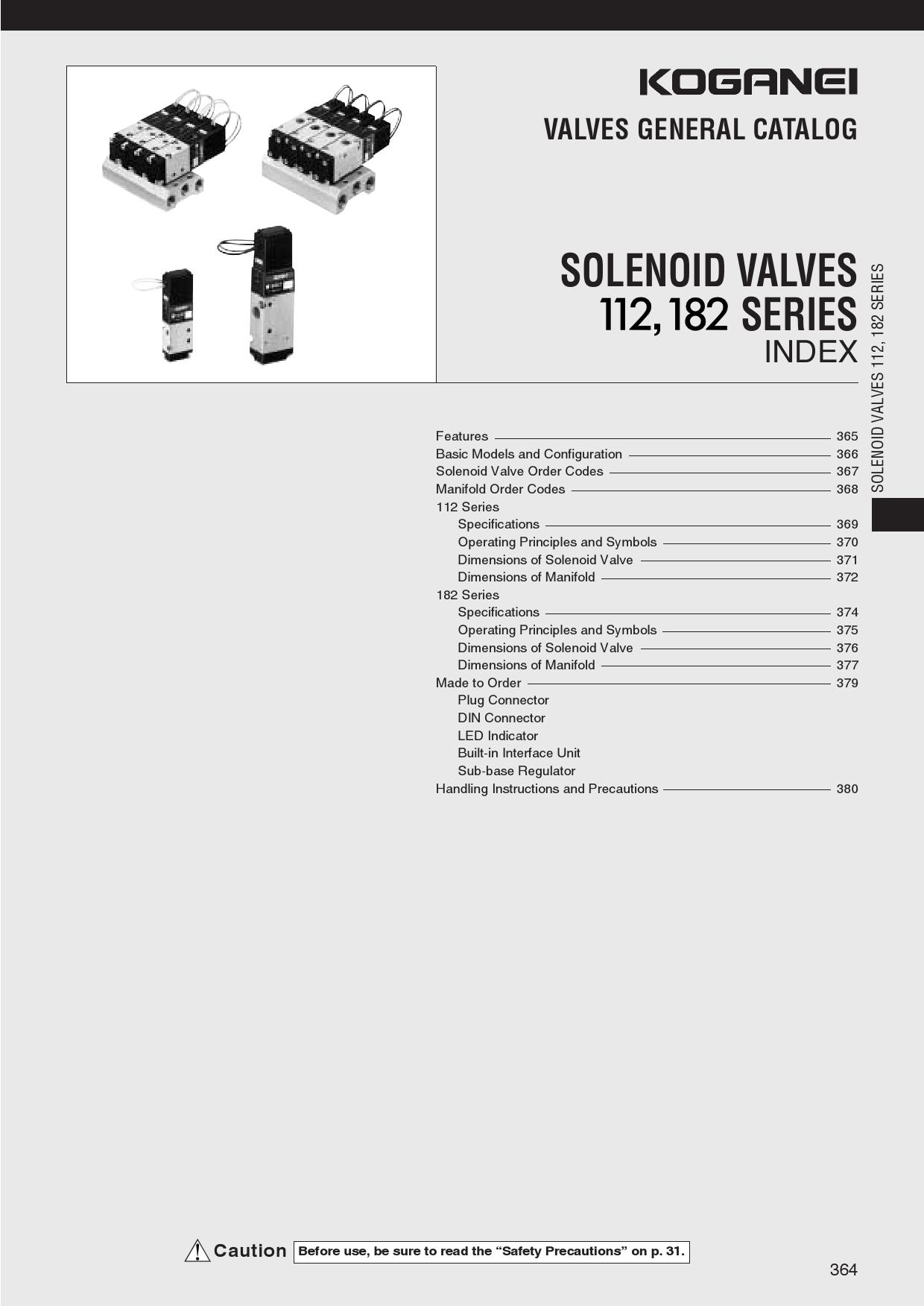 KOGANEI

VALVES GENERAL CATALOG

SOLENOID VALVES
112, 182 SERIES
INDEX

SOLENOID VALVES 112, 182 SERIES

Features 365
Basic Models and Configuration 366
Solenoid Valve Order Codes 367
Manifold Order Codes 368
112 Series
Specifications 369
Operating Principles and Symbols 370
Dimensions of Solenoid Valve 371
Dimensions of Manifold 372
182 Series
Specifications 374
Operating Principles and Symbols 375
Dimensions of Solenoid Valve 376
Dimensions of Manifold 377
Made to Order 379
Plug Connector
DIN Connector
LED Indicator
Built-in Interface Unit
Sub-base Regulator
Handling Instructions and Precautions 380

Caution Before use, be sure to read the “Safety Precautions” on p. 31.

364